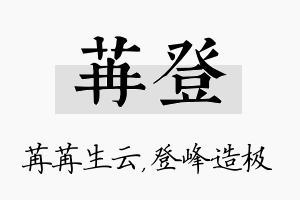 苒登

苒苒生云，登峰造极